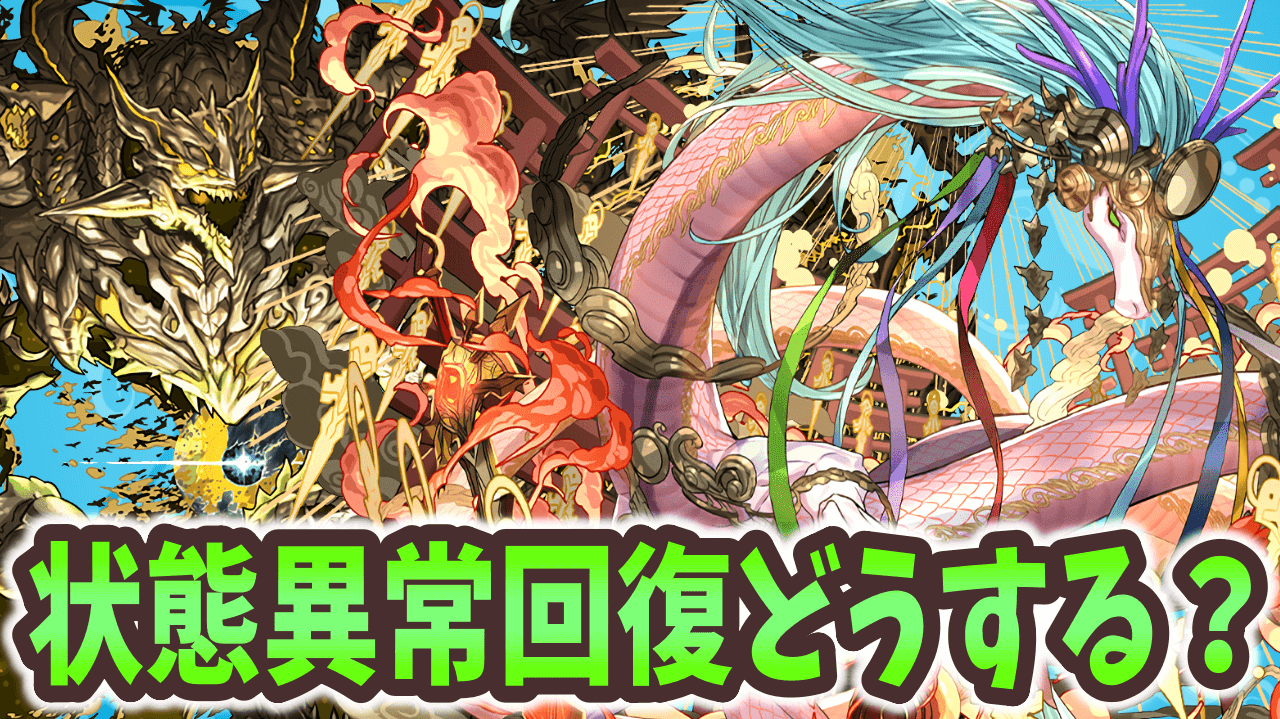 状態異常回復どうする？